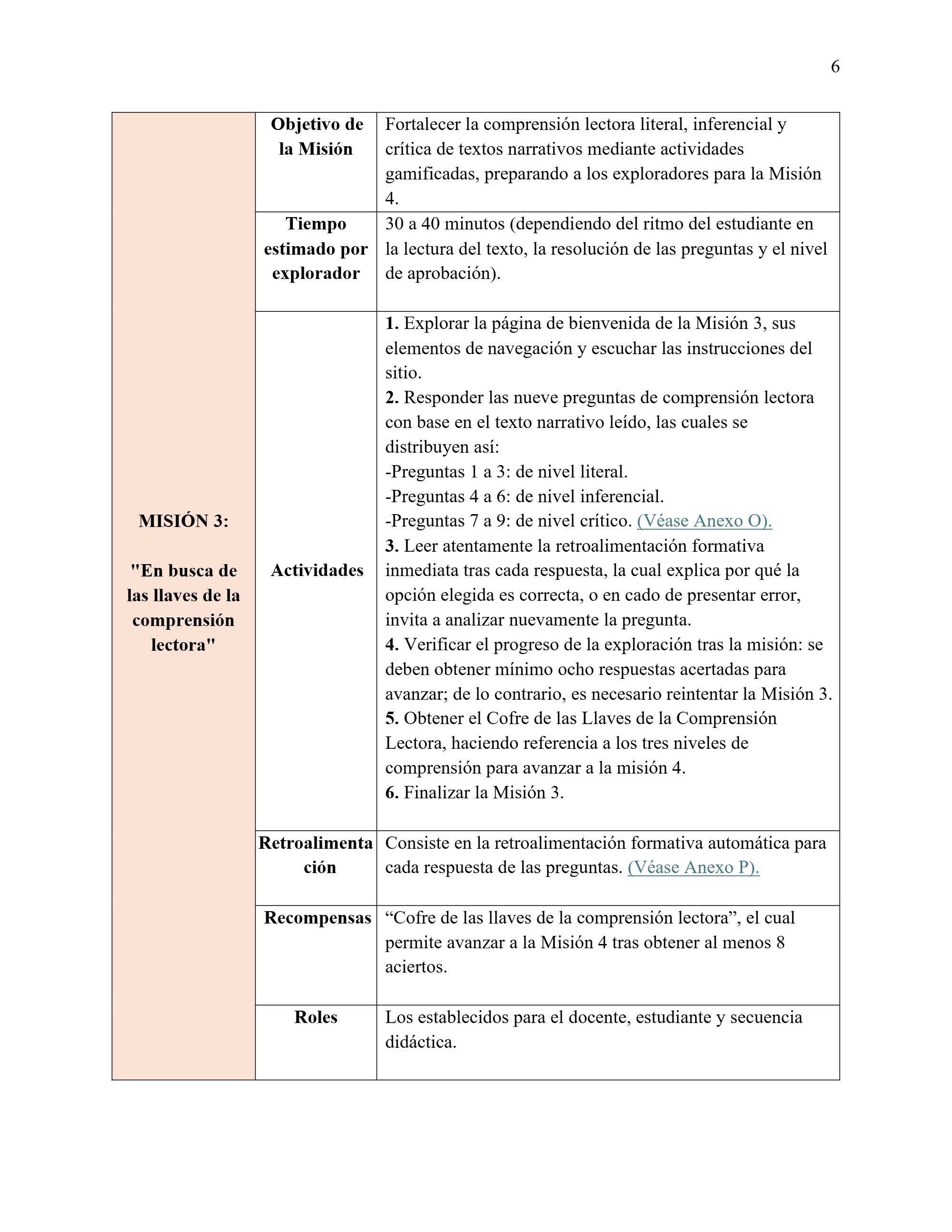 6

| MISIÓN 3: "En busca de las llaves de la comprensión lectora" | Objetivo de la Misión | Fortalecer la comprensión lectora literal, inferencial y crítica de textos narrativos mediante actividades gamificadas, preparando a los exploradores para la Misión 4. |
|---|---|---|
| | Tiempo estimado por explorador | 30 a 40 minutos (dependiendo del ritmo del estudiante en la lectura del texto, la resolución de las preguntas y el nivel de aprobación). |
| | Actividades | 1. Explorar la página de bienvenida de la Misión 3, sus elementos de navegación y escuchar las instrucciones del sitio. 2. Responder las nueve preguntas de comprensión lectora con base en el texto narrativo leído, las cuales se distribuyen así: -Preguntas 1 a 3: de nivel literal. -Preguntas 4 a 6: de nivel inferencial. -Preguntas 7 a 9: de nivel crítico. (Véase Anexo O). 3. Leer atentamente la retroalimentación formativa inmediata tras cada respuesta, la cual explica por qué la opción elegida es correcta, o en cado de presentar error, invita a analizar nuevamente la pregunta. 4. Verificar el progreso de la exploración tras la misión: se deben obtener mínimo ocho respuestas acertadas para avanzar; de lo contrario, es necesario reintentar la Misión 3. 5. Obtener el Cofre de las Llaves de la Comprensión Lectora, haciendo referencia a los tres niveles de comprensión para avanzar a la misión 4. 6. Finalizar la Misión 3. |
| | Retroalimentación | Consiste en la retroalimentación formativa automática para cada respuesta de las preguntas. (Véase Anexo P). |
| | Recompensas | "Cofre de las llaves de la comprensión lectora", el cual permite avanzar a la Misión 4 tras obtener al menos 8 aciertos. |
| | Roles | Los establecidos para el docente, estudiante y secuencia didáctica. |